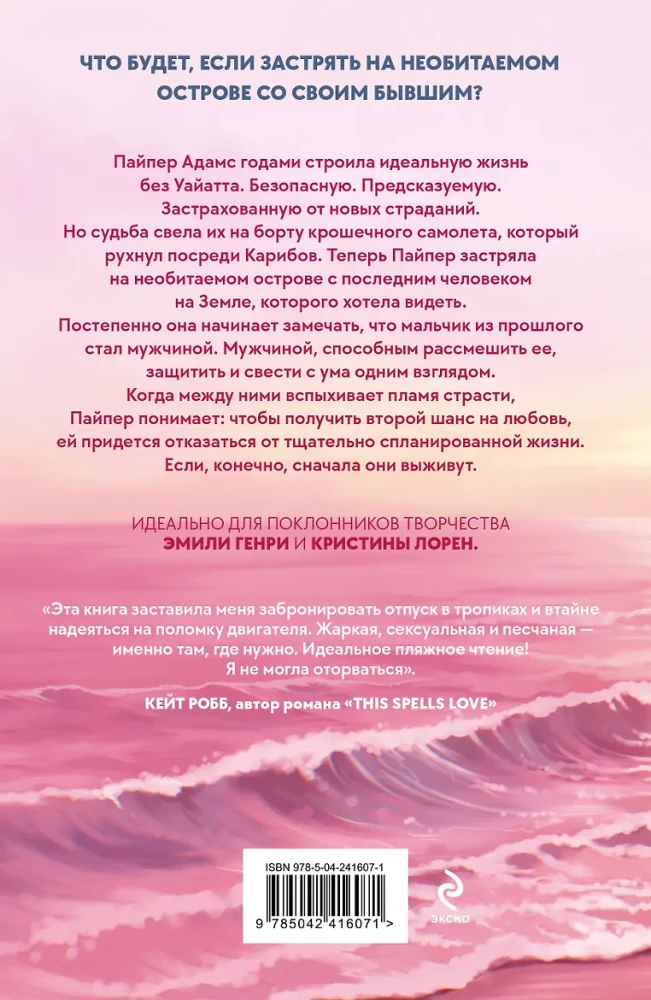 ЧТО БУДЕТ, ЕСЛИ ЗАСТРЯТЬ НА НЕОБИТАЕМОМ ОСТРОВЕ СО СВОИМ БЫВШИМ?

Пайпер Адамс годами строила идеальную жизнь без Уайатта. Безопасную. Предсказуемую. Застрахованную от новых страданий. Но судьба свела их на борту крошечного самолета, который рухнул посреди Карибов. Теперь Пайпер застряла на необитаемом острове с последним человеком на Земле, которого хотела видеть. Постепенно она начинает замечать, что мальчик из прошлого стал мужчиной. Мужчиной, способным рассмешить ее, защитить и свести с ума одним взглядом. Когда между ними вспыхивает пламя страсти, Пайпер понимает: чтобы получить второй шанс на любовь, ей придется отказаться от тщательно спланированной жизни. Если, конечно, сначала они выживут.

ИДЕАЛЬНО ДЛЯ ПОКЛОННИКОВ ТВОРЧЕСТВА ЭМИЛИ ГЕНРИ И КРИСТИНЫ ЛОРЕН.

«Эта книга заставила меня забронировать отпуск в тропиках и втайне надеяться на поломку двигателя. Жаркая, сексуальная и песчаная — именно там, где нужно. Идеальное пляжное чтение! Я не могла оторваться».

КЕЙТ РОББ, автор романа «THIS SPELLS LOVE»

ISBN 978-5-04-241607-1

9 785042 416071 >

ЭКСМО